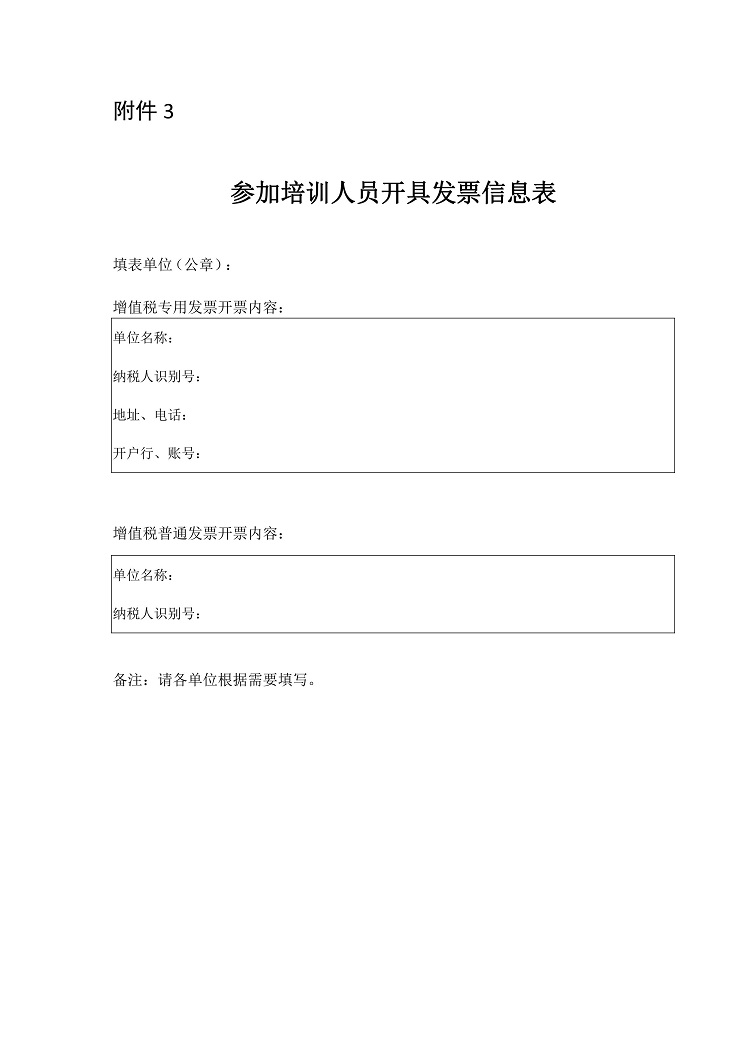 附件3

参加培训人员开具发票信息表

填表单位（公章）：

增值税专用发票开票内容：

单位名称：

纳税人识别号：

地址、电话：

开户行、账号：

增值税普通发票开票内容：

单位名称：

纳税人识别号：

备注：请各单位根据需要填写。